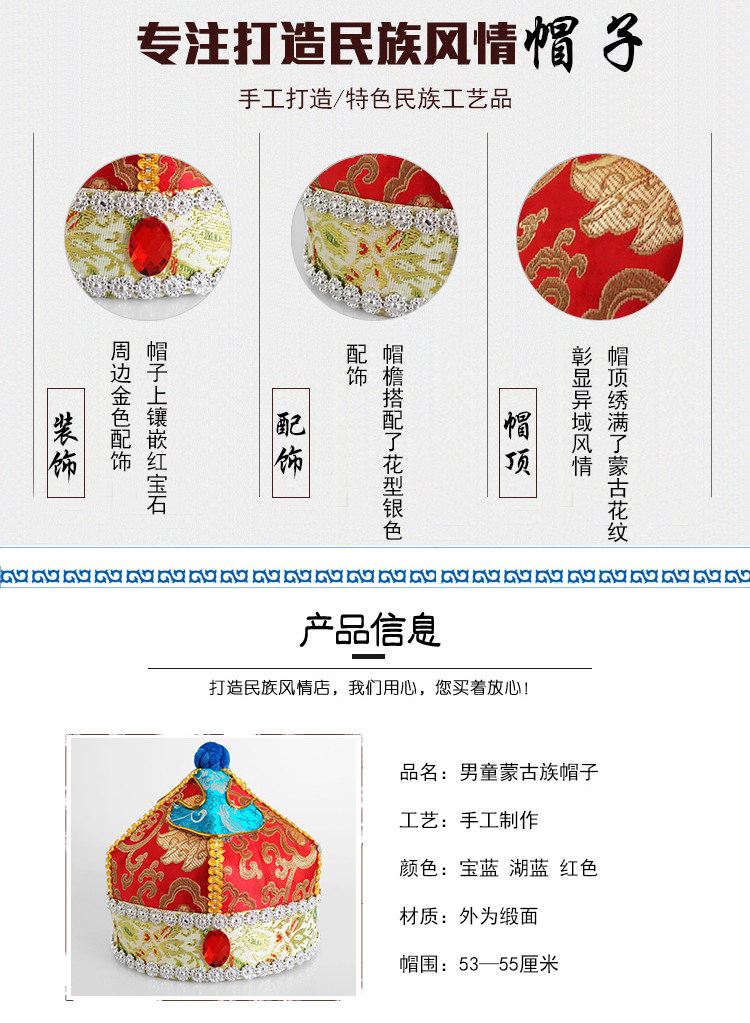 专注打造民族风情帽子

手工打造/特色民族工艺品

装饰

帽子上镶嵌红宝石
周边金色配饰

配饰

帽檐搭配了花型银色
配饰

帽顶

帽顶绣满了蒙古花纹
彰显异域风情

产品信息

打造民族风情店，我们用心，您买着放心！

品名：男童蒙古族帽子

工艺：手工制作

颜色：宝蓝 湖蓝 红色

材质：外为缎面

帽围：53—55厘米